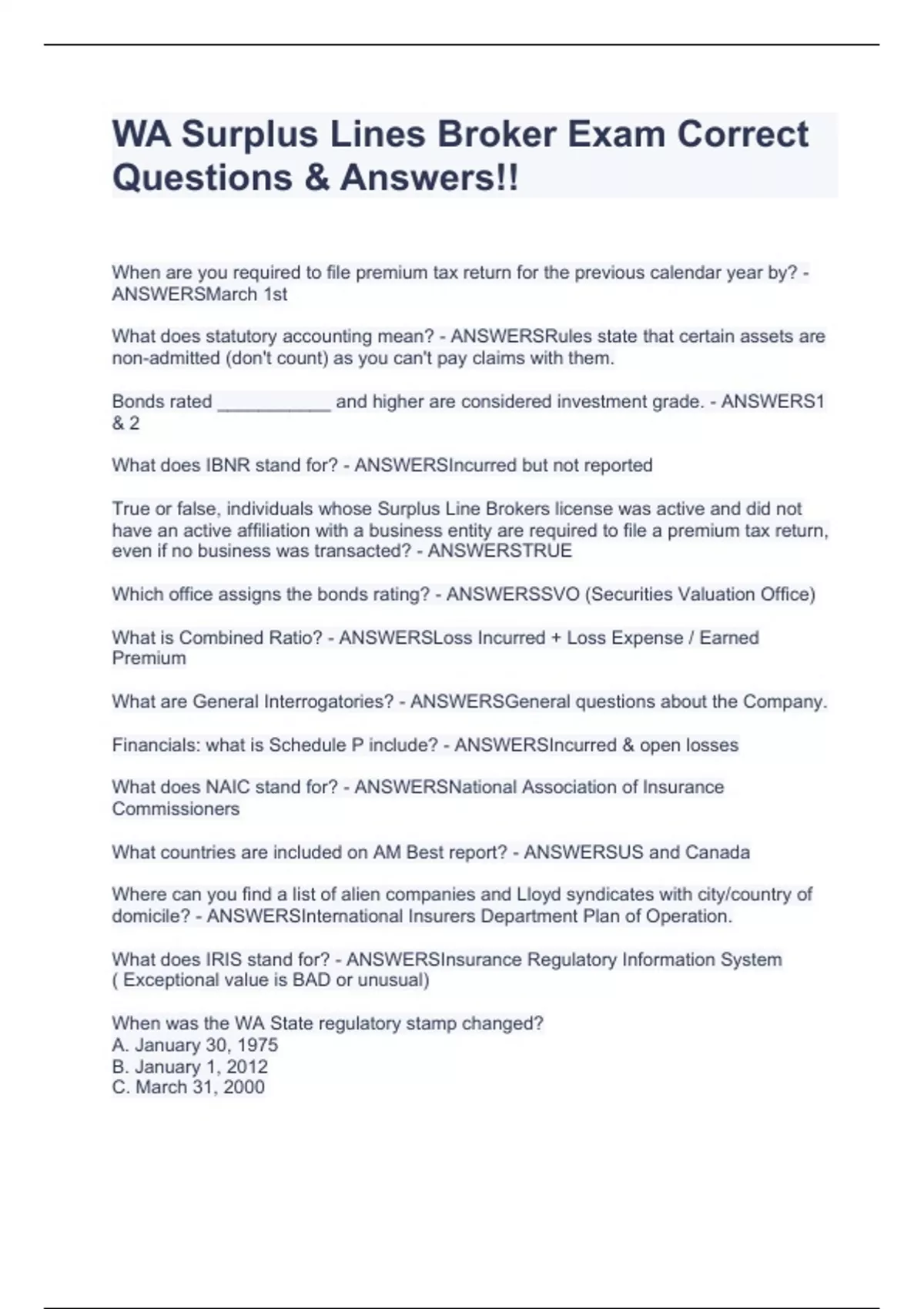 WA Surplus Lines Broker Exam Correct Questions & Answers!!

When are you required to file premium tax return for the previous calendar year by? - ANSWERSMarch 1st

What does statutory accounting mean? - ANSWERSRules state that certain assets are non-admitted (don't count) as you can't pay claims with them.

Bonds rated ___________ and higher are considered investment grade. - ANSWERS1 & 2

What does IBNR stand for? - ANSWERSIncurred but not reported

True or false, individuals whose Surplus Line Brokers license was active and did not have an active affiliation with a business entity are required to file a premium tax return, even if no business was transacted? - ANSWERSTRUE

Which office assigns the bonds rating? - ANSWERSSVO (Securities Valuation Office)

What is Combined Ratio? - ANSWERSLoss Incurred + Loss Expense / Earned Premium

What are General Interrogatories? - ANSWERSGeneral questions about the Company.

Financials: what is Schedule P include? - ANSWERSIncurred & open losses

What does NAIC stand for? - ANSWERSNational Association of Insurance Commissioners

What countries are included on AM Best report? - ANSWERSUS and Canada

Where can you find a list of alien companies and Lloyd syndicates with city/country of domicile? - ANSWERSInternational Insurers Department Plan of Operation.

What does IRIS stand for? - ANSWERSInsurance Regulatory Information System ( Exceptional value is BAD or unusual)

When was the WA State regulatory stamp changed?
A. January 30, 1975
B. January 1, 2012
C. March 31, 2000